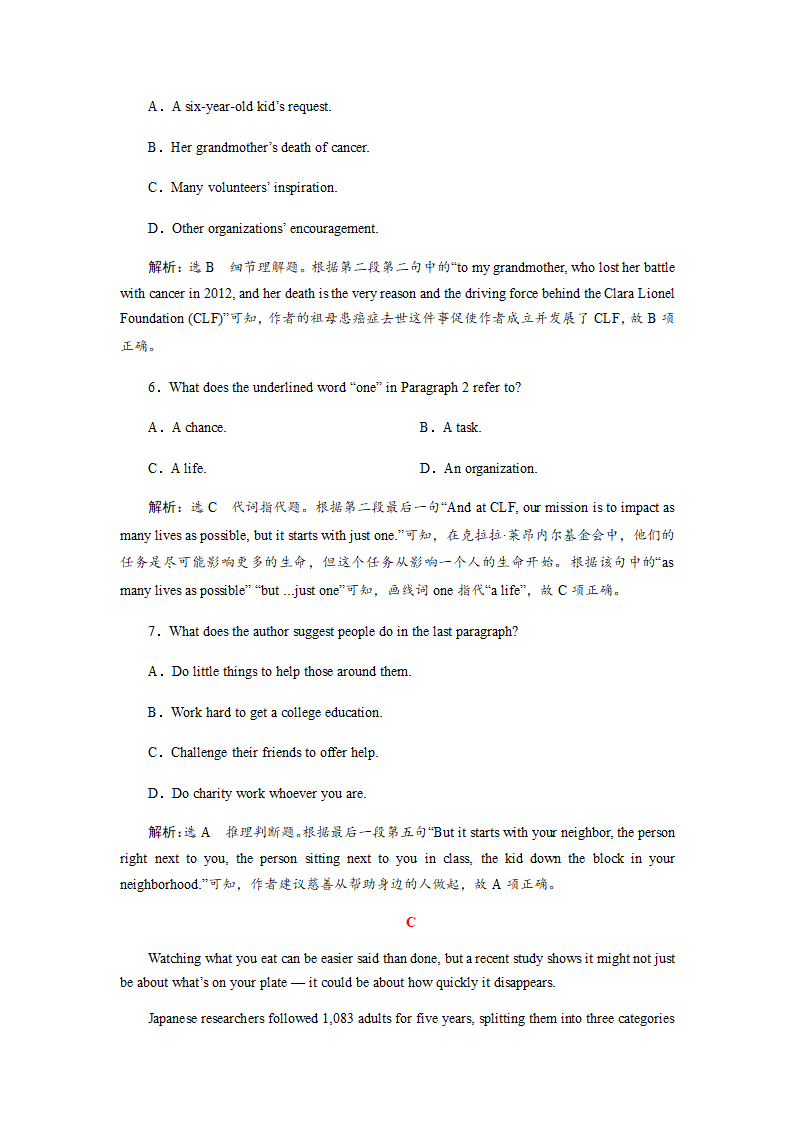 A．A six-year-old kid’s request.

B．Her grandmother’s death of cancer.

C．Many volunteers’ inspiration.

D．Other organizations’ encouragement.

解析：选 B　细节理解题。根据第二段第二句中的“to my grandmother, who lost her battle with cancer in 2012, and her death is the very reason and the driving force behind the Clara Lionel Foundation (CLF)”可知，作者的祖母患癌症去世这件事促使作者成立并发展了 CLF，故 B 项正确。

6．What does the underlined word “one” in Paragraph 2 refer to?

A．A chance.

B．A task.

C．A life.

D．An organization.

解析：选 C　代词指代题。根据第二段最后一句“And at CLF, our mission is to impact as many lives as possible, but it starts with just one.”可知，在克拉拉·莱昂内尔基金会中，他们的任务是尽可能影响更多的生命，但这个任务从影响一个人的生命开始。根据该句中的“as many lives as possible” “but ...just one”可知，画线词 one 指代“a life”，故 C 项正确。

7．What does the author suggest people do in the last paragraph?

A．Do little things to help those around them.

B．Work hard to get a college education.

C．Challenge their friends to offer help.

D．Do charity work whoever you are.

解析：选 A　推理判断题。根据最后一段第五句“But it starts with your neighbor, the person right next to you, the person sitting next to you in class, the kid down the block in your neighborhood.”可知，作者建议慈善从帮助身边的人做起，故 A 项正确。

C

Watching what you eat can be easier said than done, but a recent study shows it might not just be about what’s on your plate — it could be about how quickly it disappears.

Japanese researchers followed 1,083 adults for five years, splitting them into three categories